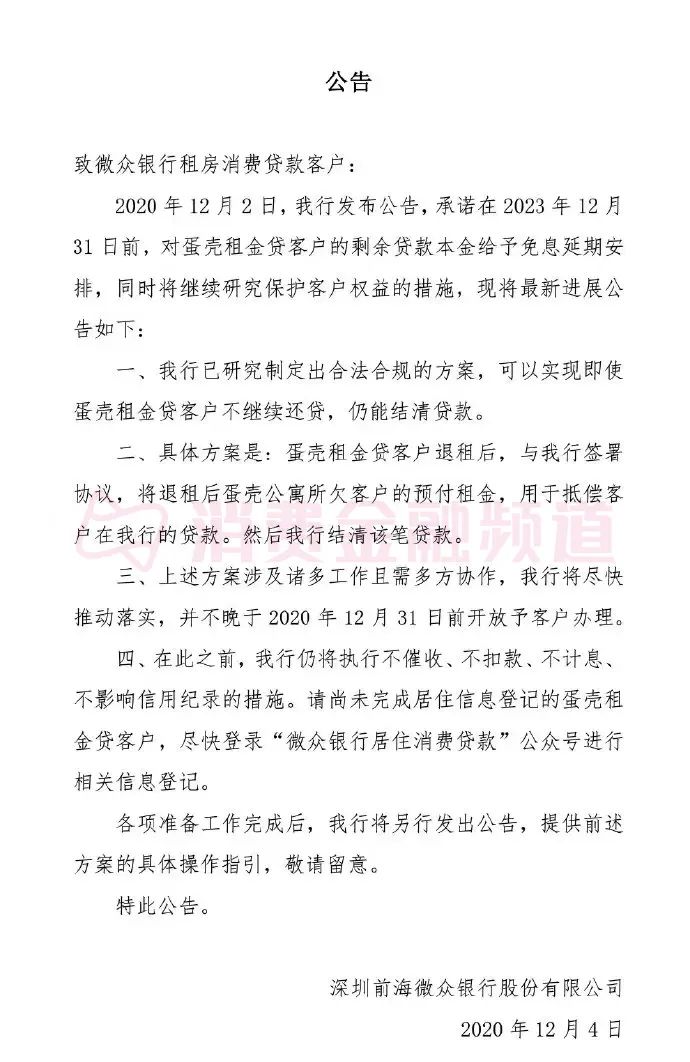 公告

致微众银行租房消费贷款客户：

2020 年 12 月 2 日，我行发布公告，承诺在 2023 年 12 月 31 日前，对蛋壳租金贷客户的剩余贷款本金给予免息延期安排，同时将继续研究保护客户权益的措施，现将最新进展公告如下：

一、我行已研究制定出合法合规的方案，可以实现即使蛋壳租金贷客户不继续还贷，仍能结清贷款。

二、具体方案是：蛋壳租金贷客户退租后，与我行签署协议，将退租后蛋壳公寓所欠客户的预付租金，用于抵偿客户在我行的贷款。然后我行结清该笔贷款。

三、上述方案涉及诸多工作且需多方协作，我行将尽快推动落实，并不晚于 2020 年 12 月 31 日前开放予客户办理。

四、在此之前，我行仍将执行不催收、不扣款、不计息、不影响信用纪录的措施。请尚未完成居住信息登记的蛋壳租金贷客户，尽快登录“微众银行居住消费贷款”公众号进行相关信息登记。

各项准备工作完成后，我行将另行发出公告，提供前述方案的具体操作指引，敬请留意。

特此公告。

消费金融频道

深圳前海微众银行股份有限公司

2020 年 12 月 4 日